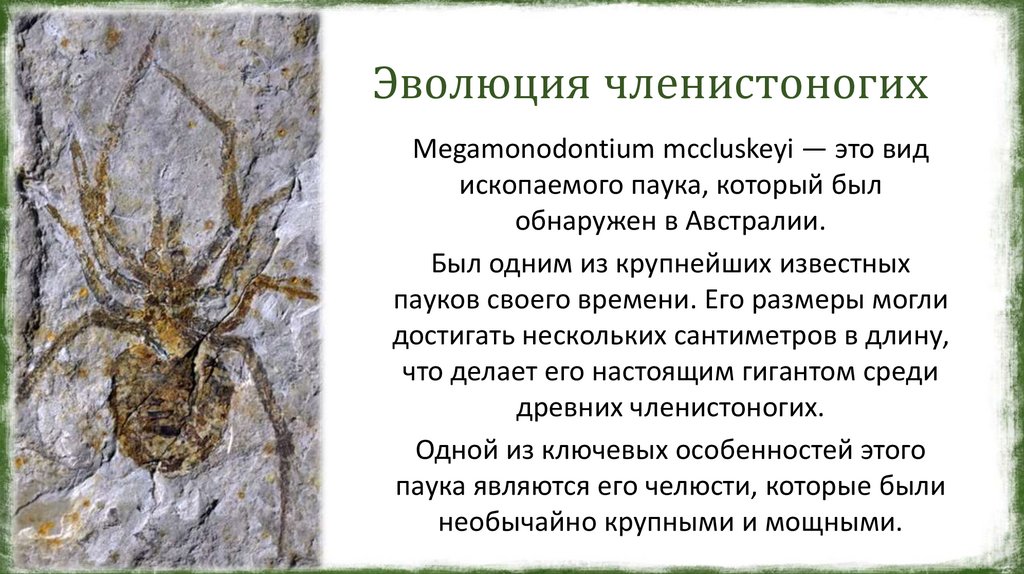 Эволюция членистоногих

Megamonodontium mccluskeyi — это вид ископаемого паука, который был обнаружен в Австралии.

Был одним из крупнейших известных пауков своего времени. Его размеры могли достигать нескольких сантиметров в длину, что делает его настоящим гигантом среди древних членистоногих.

Одной из ключевых особенностей этого паука являются его челюсти, которые были необычайно крупными и мощными.